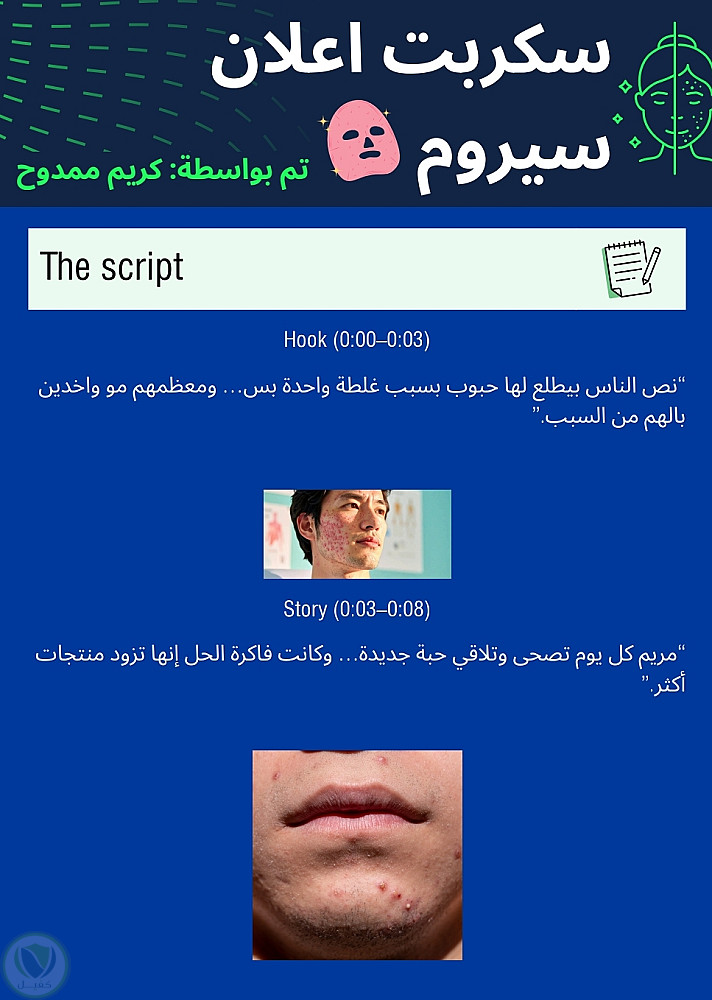 سكربت اعلان سيروم

تم بواسطة: كريم ممدوح

The script

Hook (0:00–0:03)

"نص الناس بيطلع لها حبوب بسبب غلطة واحدة بس... ومعظمهم مو واخدين بالهم من السبب."

Story (0:03–0:08)

"مريم كل يوم تصحى وتلاقي حبة جديدة... وكانت فاكرة الحل إنها تزود منتجات أكثر."